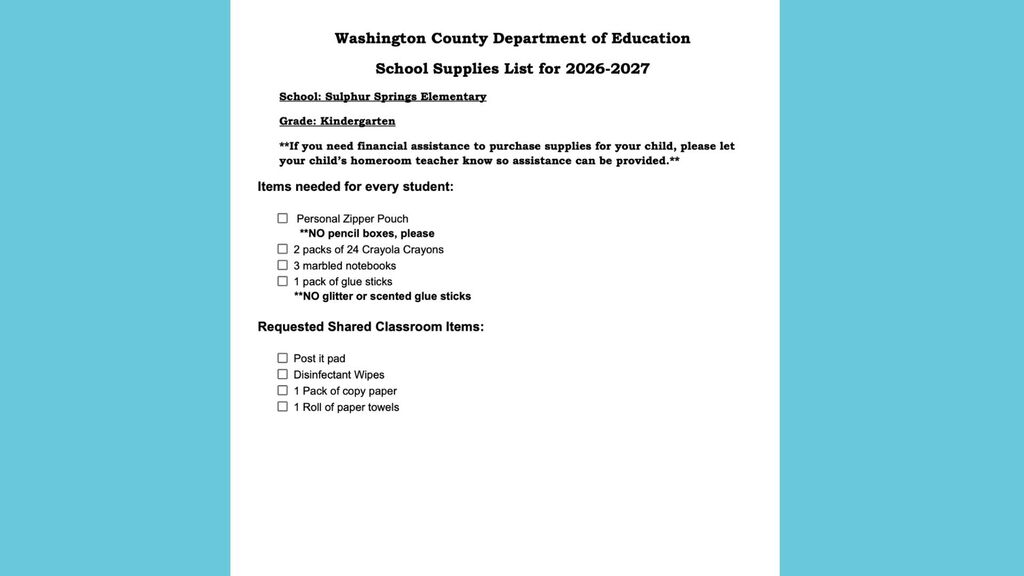 Washington County Department of Education

School Supplies List for 2026-2027

School: Sulphur Springs Elementary

Grade: Kindergarten

**If you need financial assistance to purchase supplies for your child, please let your child's homeroom teacher know so assistance can be provided.**

Items needed for every student:

☐ Personal Zipper Pouch
**NO pencil boxes, please
☐ 2 packs of 24 Crayola Crayons
☐ 3 marbled notebooks
☐ 1 pack of glue sticks
**NO glitter or scented glue sticks

Requested Shared Classroom Items:

☐ Post it pad
☐ Disinfectant Wipes
☐ 1 Pack of copy paper
☐ 1 Roll of paper towels